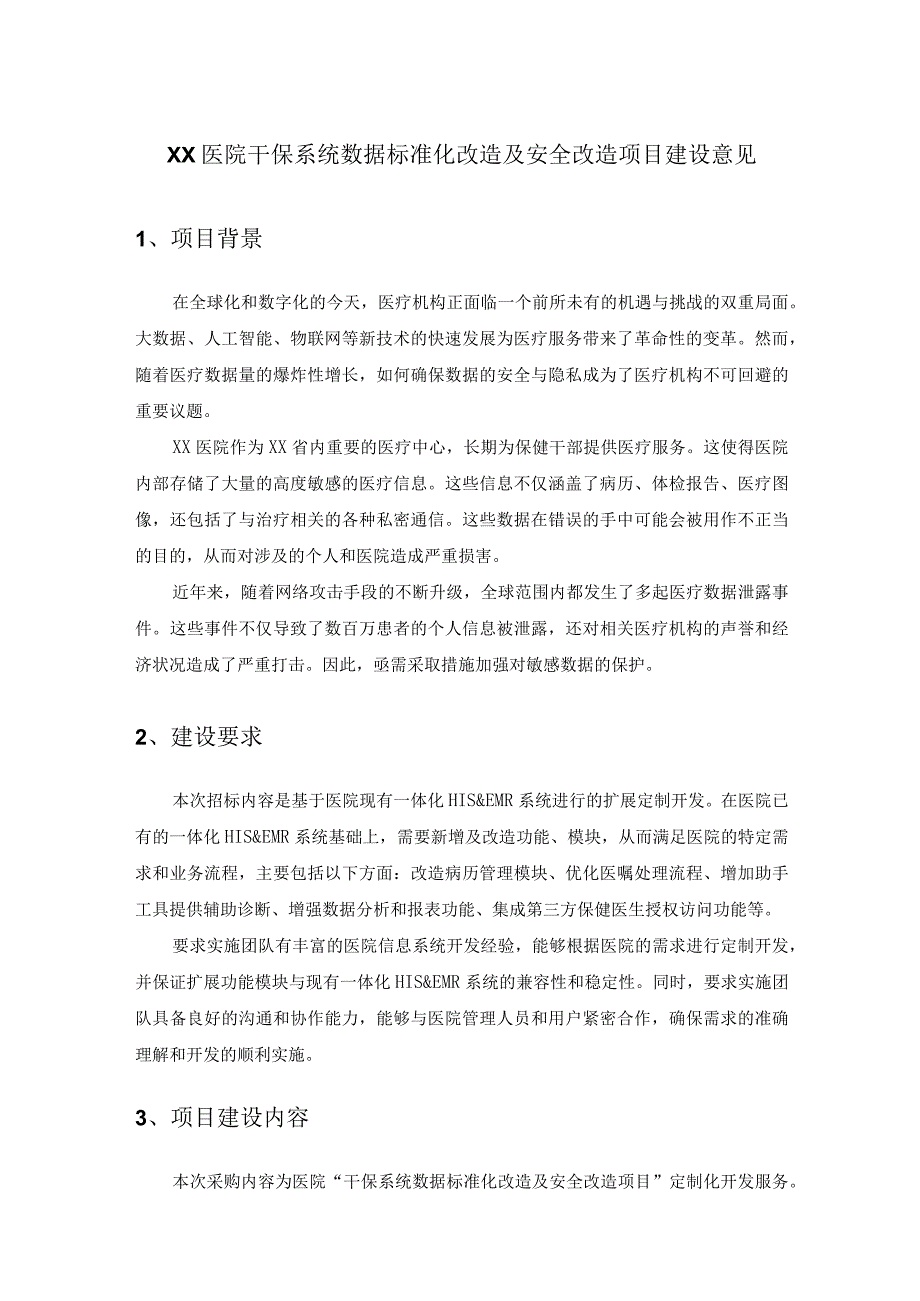 XX医院干保系统数据标准化改造及安全改造项目建设意见

1、项目背景

在全球化和数字化的今天，医疗机构正面临一个前所未有的机遇与挑战的双重局面。大数据、人工智能、物联网等新技术的快速发展为医疗服务带来了革命性的变革。然而，随着医疗数据量的爆炸性增长，如何确保数据的安全与隐私成为了医疗机构不可回避的重要议题。

XX医院作为XX省内重要的医疗中心，长期为保健干部提供医疗服务。这使得医院内部存储了大量的高度敏感的医疗信息。这些信息不仅涵盖了病历、体检报告、医疗图像，还包括了与治疗相关的各种私密通信。这些数据在错误的手中可能会被用作不正当的目的，从而对涉及的个人和医院造成严重损害。

近年来，随着网络攻击手段的不断升级，全球范围内都发生了多起医疗数据泄露事件。这些事件不仅导致了数百万患者的个人信息被泄露，还对相关医疗机构的声誉和经济状况造成了严重打击。因此，亟需采取措施加强对敏感数据的保护。

2、建设要求

本次招标内容是基于医院现有一体化HIS&EMR系统进行的扩展定制开发。在医院已有的一体化HIS&EMR系统基础上，需要新增及改造功能、模块，从而满足医院的特定需求和业务流程，主要包括以下方面：改造病历管理模块、优化医嘱处理流程、增加助手工具提供辅助诊断、增强数据分析和报表功能、集成第三方保健医生授权访问功能等。

要求实施团队有丰富的医院信息系统开发经验，能够根据医院的需求进行定制开发，并保证扩展功能模块与现有一体化HIS&EMR系统的兼容性和稳定性。同时，要求实施团队具备良好的沟通和协作能力，能够与医院管理人员和用户紧密合作，确保需求的准确理解和开发的顺利实施。

3、项目建设内容

本次采购内容为医院“干保系统数据标准化改造及安全改造项目”定制化开发服务。